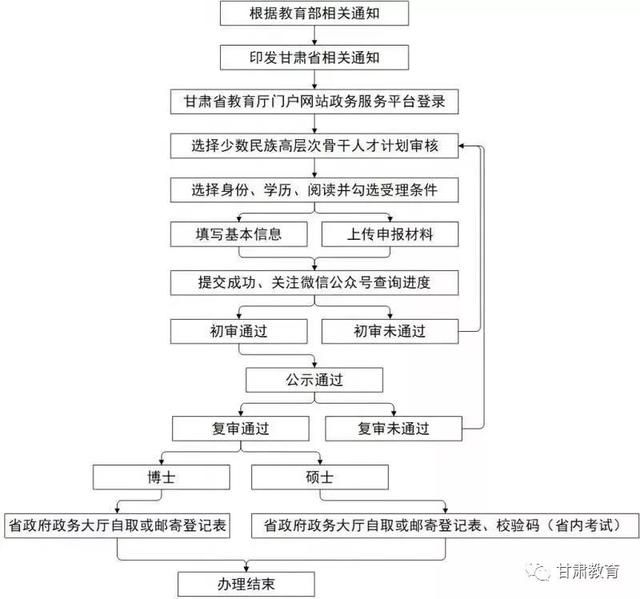 根据教育部相关通知

印发甘肃省相关通知

甘肃省教育厅门户网站政务服务平台登录

选择少数民族高层次骨干人才计划审核

选择身份、学历、阅读并勾选受理条件

填写基本信息

上传申报材料

提交成功、关注微信公众号查询进度

初审通过

初审未通过

公示通过

复审通过

复审未通过

博士

硕士

省政府政务大厅自取或邮寄登记表

省政府政务大厅自取或邮寄登记表、校验码（省内考试）

办理结束

甘肃教育